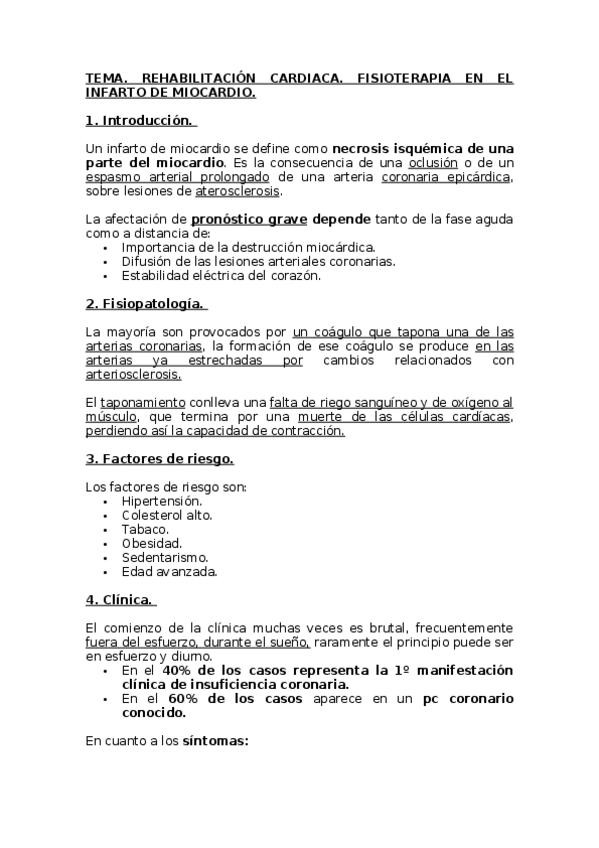 TEMA. REHABILITACIÓN CARDIACA. FISIOTERAPIA EN EL INFARTO DE MIOCARDIO.

1. Introducción.

Un infarto de miocardio se define como necrosis isquémica de una parte del miocardio. Es la consecuencia de una oclusión o de un espasmo arterial prolongado de una arteria coronaria epicárdica, sobre lesiones de aterosclerosis.

La afectación de pronóstico grave depende tanto de la fase aguda como a distancia de:
• Importancia de la destrucción miocárdica.
• Difusión de las lesiones arteriales coronarias.
• Estabilidad eléctrica del corazón.

2. Fisiopatología.

La mayoría son provocados por un coágulo que tapona una de las arterias coronarias, la formación de ese coágulo se produce en las arterias ya estrechadas por cambios relacionados con arteriosclerosis.

El taponamiento conlleva una falta de riego sanguíneo y de oxígeno al músculo, que termina por una muerte de las células cardíacas, perdiendo así la capacidad de contracción.

3. Factores de riesgo.

Los factores de riesgo son:
• Hipertensión.
• Colesterol alto.
• Tabaco.
• Obesidad.
• Sedentarismo.
• Edad avanzada.

4. Clínica.

El comienzo de la clínica muchas veces es brutal, frecuentemente fuera del esfuerzo, durante el sueño, raramente el principio puede ser en esfuerzo y diurno.
• En el 40% de los casos representa la 1º manifestación clínica de insuficiencia coronaria.
• En el 60% de los casos aparece en un pc coronario conocido.

En cuanto a los síntomas: